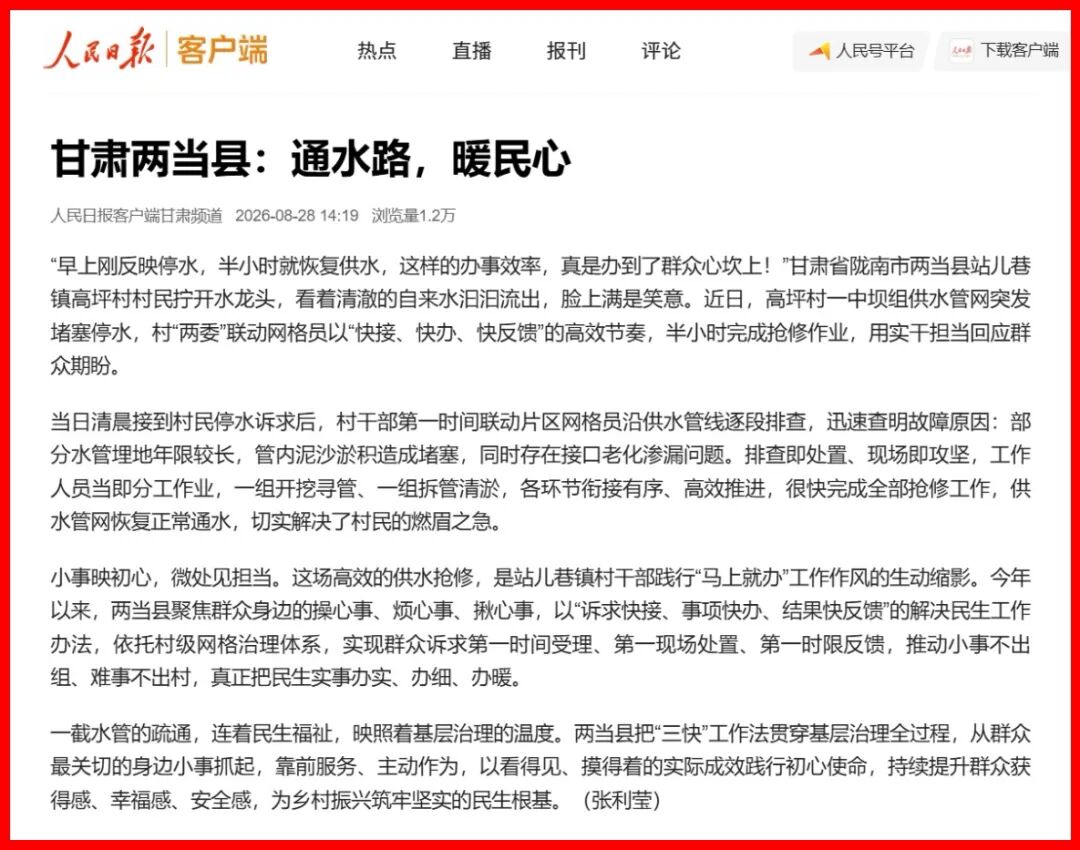 人民日报 | 客户端

热点 直播 报刊 评论

人民号平台 下载客户端

甘肃两当县：通水路，暖民心

人民日报客户端甘肃频道 2026-08-28 14:19 浏览量1.2万

“早上刚反映停水，半小时就恢复供水，这样的办事效率，真是办到了群众心坎上！”甘肃省陇南市两当县站儿巷镇高坪村村民拧开水龙头，看着清澈的自来水汩汩流出，脸上满是笑意。近日，高坪村一中坝组供水管网突发堵塞停水，村“两委”联动网格员以“快接、快办、快反馈”的高效节奏，半小时完成抢修作业，用实干担当回应群众期盼。

当日清晨接到村民停水诉求后，村干部第一时间联动片区网格员沿供水管线逐段排查，迅速查明故障原因：部分水管埋地年限较长，管内泥沙淤积造成堵塞，同时存在接口老化渗漏问题。排查即处置、现场即攻坚，工作人员当即分工作业，一组开挖寻管、一组拆管清淤，各环节衔接有序、高效推进，很快完成全部抢修工作，供水管网恢复正常通水，切实解决了村民的燃眉之急。

小事映初心，微处见担当。这场高效的供水抢修，是站儿巷镇村干部践行“马上就办”工作作风的生动缩影。今年以来，两当县聚焦群众身边的操心事、烦心事、揪心事，以“诉求快接、事项快办、结果快反馈”的解决民生工作办法，依托村级网格治理体系，实现群众诉求第一时间受理、第一现场处置、第一时限反馈，推动小事不出组、难事不出村，真正把民生实事办实、办细、办暖。

一截水管的疏通，连着民生福祉，映照着基层治理的温度。两当县把“三快”工作法贯穿基层治理全过程，从群众最关切的身边小事抓起，靠前服务、主动作为，以看得见、摸得着的实际成效践行初心使命，持续提升群众获得感、幸福感、安全感，为乡村振兴筑牢坚实的民生根基。（张利莹）